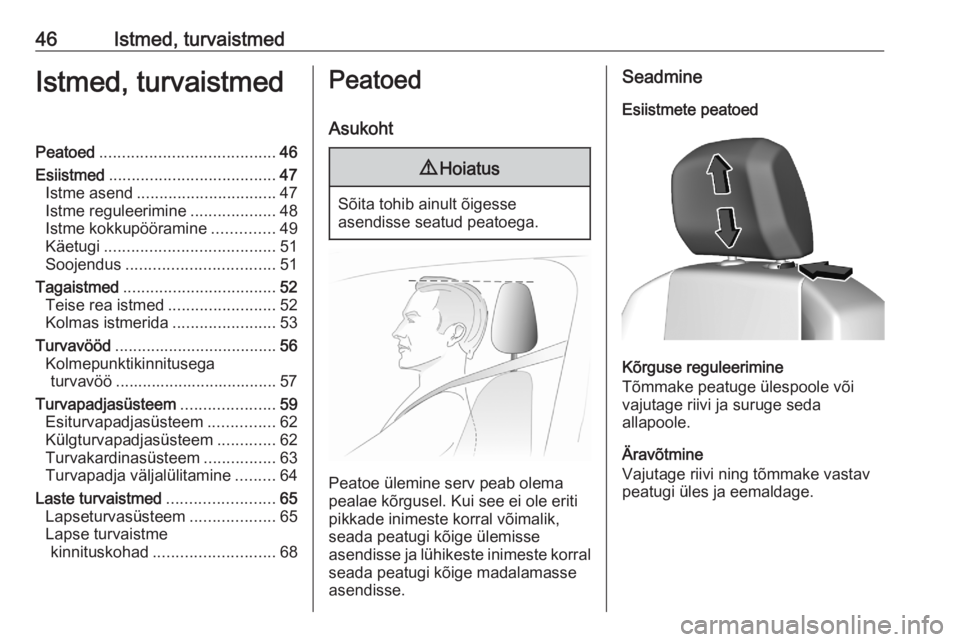 46 Istmed, turvaistmed

Istmed, turvaistmed

Peatoed ....................................... 46
Esiistmed ..................................... 47
Istme asend ............................... 47
Istme reguleerimine ................... 48
Istme kokkupööramine .............. 49
Käetugi ...................................... 51
Soojendus ................................. 51
Tagaistmed .................................. 52
Teise rea istmed ........................ 52
Kolmas istmerida ....................... 53
Turvavööd .................................... 56
Kolmepunktikinnitusega turvavöö .................................... 57
Turvapadjasüsteem ..................... 59
Esiturvapadjasüsteem ............... 62
Külgturvapadjasüsteem ............. 62
Turvakardinasüsteem ................ 63
Turvapadja väljalülitamine ......... 64
Laste turvaistmed ........................ 65
Lapseturvasüsteem ................... 65
Lapse turvaistme kinnituskohad ........................... 68

Peatoed

Asukoht

⚠ Hoiatus

Sõita tohib ainult õigesse asendisse seatud peatoega.

Peatoe ülemine serv peab olema pealae kõrgusel. Kui see ei ole eriti pikkade inimeste korral võimalik, seada peatugi kõige ülemisse asendisse ja lühikeste inimeste korral seada peatugi kõige madalamasse asendisse.

Seadmine

Esiistmete peatoed

Kõrguse reguleerimine
Tõmmake peatuge ülespoole või vajutage riivi ja suruge seda allapoole.

Äravõtmine
Vajutage riivi ning tõmmake vastav peatugi üles ja eemaldage.

carmanualsonline.info